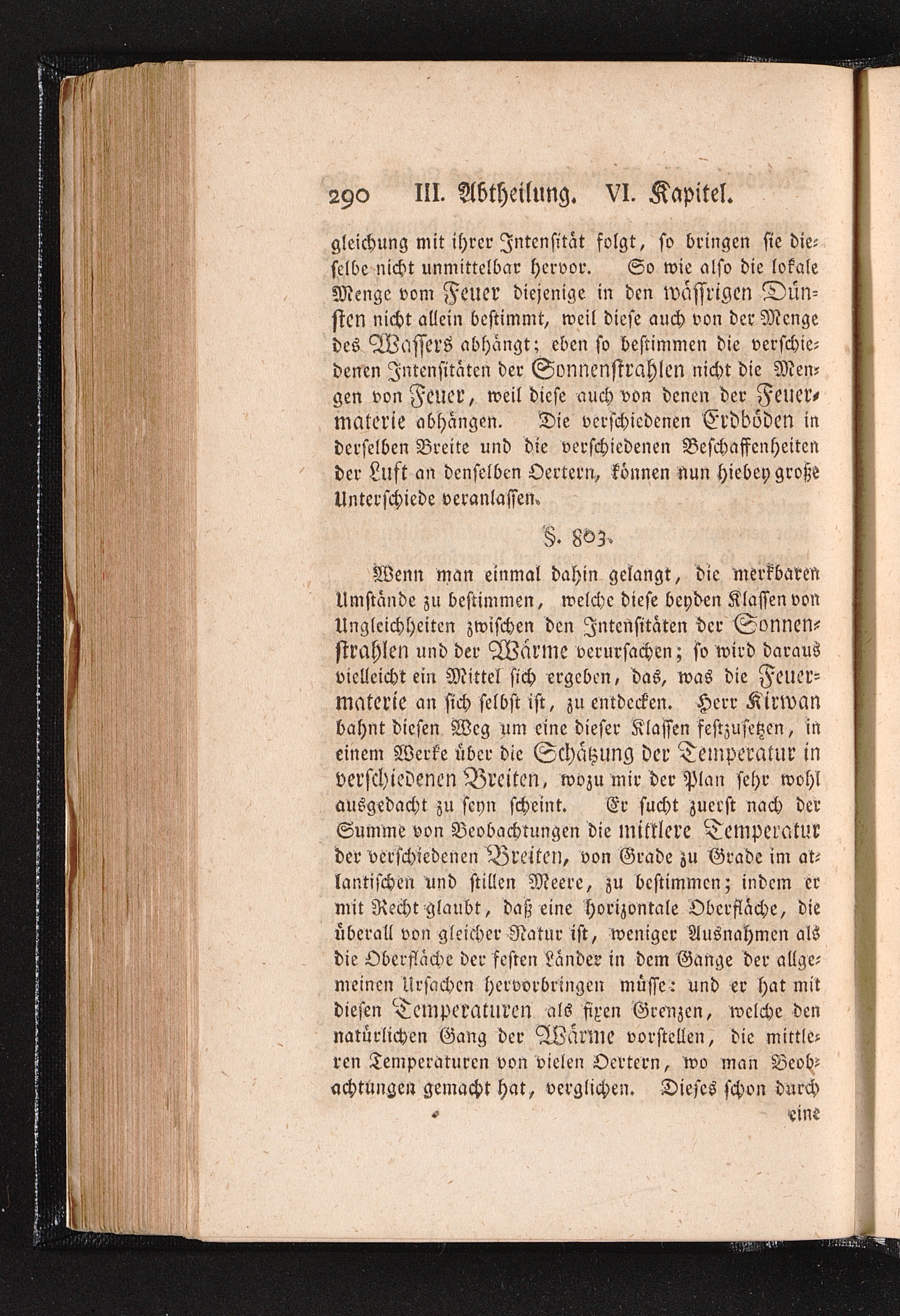 290 III. Abtheilung. VI. Kapitel.

gleichung mit ihrer Intensität folgt, so bringen sie dieselbe nicht unmittelbar hervor. So wie also die lokale Menge vom Feuer diejenige in den wässrigen Dünsten nicht allein bestimmt, weil diese auch von der Menge des Wassers abhängt; eben so bestimmen die verschiedenen Intensitäten der Sonnenstrahlen nicht die Mengen von Feuer, weil diese auch von denen der Feuermaterie abhängen. Die verschiedenen Erdböden in derselben Breite und die verschiedenen Beschaffenheiten der Luft an denselben Oertern, können nun hiebey große Unterschiede veranlassen.

§. 803.

Wenn man einmal dahin gelangt, die merkbaren Umstände zu bestimmen, welche diese beyden Klassen von Ungleichheiten zwischen den Intensitäten der Sonnenstrahlen und der Wärme verursachen; so wird daraus vielleicht ein Mittel sich ergeben, das, was die Feuermaterie an sich selbst ist, zu entdecken. Herr Kirwan bahnt diesen Weg um eine dieser Klassen festzusetzen, in einem Werke über die Schätzung der Temperatur in verschiedenen Breiten, wozu mir der Plan sehr wohl ausgedacht zu seyn scheint. Er sucht zuerst nach der Summe von Beobachtungen die mittlere Temperatur der verschiedenen Breiten, von Grade zu Grade im atlantischen und stillen Meere, zu bestimmen; indem er mit Recht glaubt, daß eine horizontale Oberfläche, die überall von gleicher Natur ist, weniger Ausnahmen als die Oberfläche der festen Länder in dem Gange der allgemeinen Ursachen hervorbringen müsse: und er hat mit diesen Temperaturen als fixen Grenzen, welche den natürlichen Gang der Wärme vorstellen, die mittleren Temperaturen von vielen Oertern, wo man Beobachtungen gemacht hat, verglichen. Dieses schon durch eine